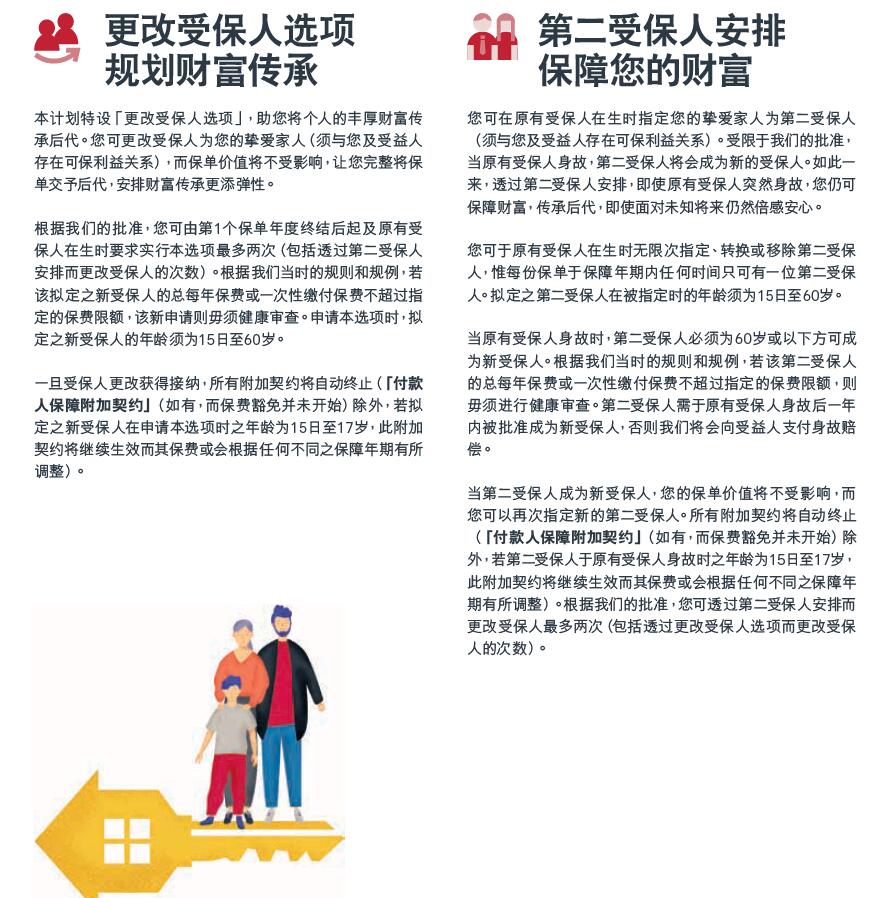 更改受保人选项
规划财富传承

本计划特设「更改受保人选项」，助您将个人的丰厚财富传承后代。您可更改受保人为您的挚爱家人（须与您及受益人存在可保利益关系），而保单价值将不受影响，让您完整将保单交予后代，安排财富传承更添弹性。

根据我们的批准，您可由第1个保单年度终结后起及原有受保人在生时要求实行本选项最多两次（包括透过第二受保人安排而更改受保人的次数）。根据我们当时的规则和规例，若该拟定之新受保人的总每年保费或一次性缴付保费不超过指定的保费限额，该新申请则毋须健康审查。申请本选项时，拟定之新受保人的年龄须为15日至60岁。

一旦受保人更改获得接纳，所有附加契约将自动终止（「付款人保障附加契约」（如有，而保费豁免并未开始）除外，若拟定之新受保人在申请本选项时之年龄为15日至17岁，此附加契约将继续生效而其保费或会根据任何不同之保障年期有所调整）。

第二受保人安排
保障您的财富

您可在原有受保人在生时指定您的挚爱家人为第二受保人（须与您及受益人存在可保利益关系）。受限于我们的批准，当原有受保人身故，第二受保人将会成为新的受保人。如此一来，透过第二受保人安排，即使原有受保人突然身故，您仍可保障财富，传承后代，即使面对未知将来仍然倍感安心。

您可于原有受保人在生时无限次指定、转换或移除第二受保人，惟每份保单于保障年期内任何时间只可有一位第二受保人。拟定之第二受保人在被指定时的年龄须为15日至60岁。

当原有受保人身故时，第二受保人必须为60岁或以下方可成为新受保人。根据我们当时的规则和规例，若该第二受保人的总每年保费或一次性缴付保费不超过指定的保费限额，则毋须进行健康审查。第二受保人需于原有受保人身故后一年内被批准成为新受保人，否则我们将会向受益人支付身故赔偿。

当第二受保人成为新受保人，您的保单价值将不受影响，而您可以再次指定新的第二受保人。所有附加契约将自动终止（「付款人保障附加契约」（如有，而保费豁免并未开始）除外，若第二受保人于原有受保人身故时之年龄为15日至17岁，此附加契约将继续生效而其保费或会根据任何不同之保障年期有所调整）。根据我们的批准，您可透过第二受保人安排而更改受保人最多两次（包括透过更改受保人选项而更改受保人的次数）。